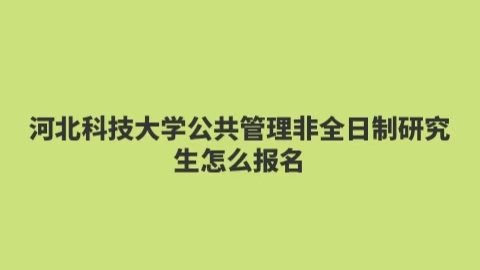 河北科技大学公共管理非全日制研究生怎么报名